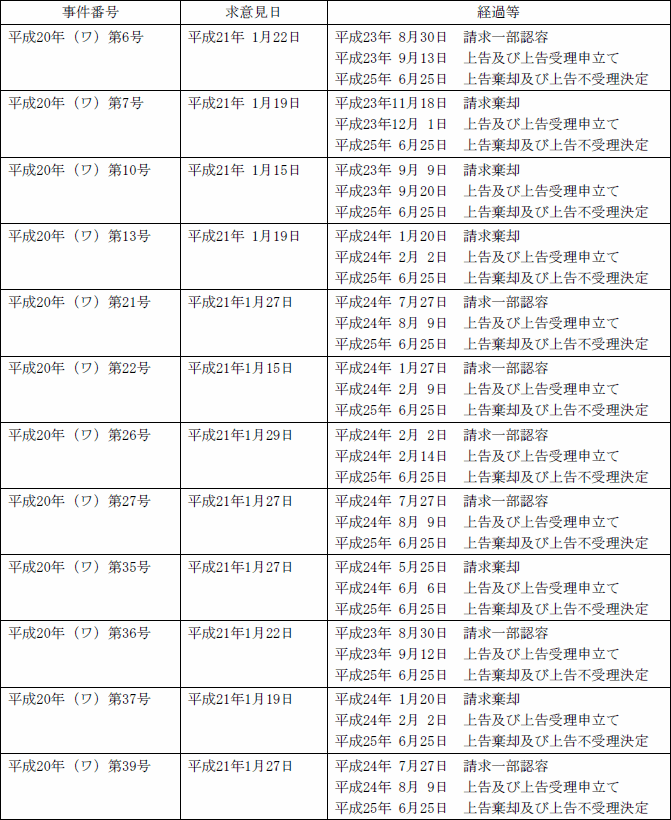 | 事件番号 | 求意見日 | 経過等 |
|---|---|---|
| 平成20年（ワ）第6号 | 平成21年 1月22日 | 平成23年 8月30日　請求一部認容<br>平成23年 9月13日　上告及び上告受理申立て<br>平成25年 6月25日　上告棄却及び上告不受理決定 |
| 平成20年（ワ）第7号 | 平成21年 1月19日 | 平成23年11月18日　請求棄却<br>平成23年12月 1日　上告及び上告受理申立て<br>平成25年 6月25日　上告棄却及び上告不受理決定 |
| 平成20年（ワ）第10号 | 平成21年 1月15日 | 平成23年 9月 9日　請求棄却<br>平成23年 9月20日　上告及び上告受理申立て<br>平成25年 6月25日　上告棄却及び上告不受理決定 |
| 平成20年（ワ）第13号 | 平成21年 1月19日 | 平成24年 1月20日　請求棄却<br>平成24年 2月 2日　上告及び上告受理申立て<br>平成25年 6月25日　上告棄却及び上告不受理決定 |
| 平成20年（ワ）第21号 | 平成21年1月27日 | 平成24年 7月27日　請求一部認容<br>平成24年 8月 9日　上告及び上告受理申立て<br>平成25年 6月25日　上告棄却及び上告不受理決定 |
| 平成20年（ワ）第22号 | 平成21年1月15日 | 平成24年 1月27日　請求一部認容<br>平成24年 2月 9日　上告及び上告受理申立て<br>平成25年 6月25日　上告棄却及び上告不受理決定 |
| 平成20年（ワ）第26号 | 平成21年1月29日 | 平成24年 2月 2日　請求一部認容<br>平成24年 2月14日　上告及び上告受理申立て<br>平成25年 6月25日　上告棄却及び上告不受理決定 |
| 平成20年（ワ）第27号 | 平成21年1月27日 | 平成24年 7月27日　請求一部認容<br>平成24年 8月 9日　上告及び上告受理申立て<br>平成25年 6月25日　上告棄却及び上告不受理決定 |
| 平成20年（ワ）第35号 | 平成21年1月27日 | 平成24年 5月25日　請求棄却<br>平成24年 6月 6日　上告及び上告受理申立て<br>平成25年 6月25日　上告棄却及び上告不受理決定 |
| 平成20年（ワ）第36号 | 平成21年1月22日 | 平成23年 8月30日　請求一部認容<br>平成23年 9月12日　上告及び上告受理申立て<br>平成25年 6月25日　上告棄却及び上告不受理決定 |
| 平成20年（ワ）第37号 | 平成21年1月19日 | 平成24年 1月20日　請求棄却<br>平成24年 2月 2日　上告及び上告受理申立て<br>平成25年 6月25日　上告棄却及び上告不受理決定 |
| 平成20年（ワ）第39号 | 平成21年1月27日 | 平成24年 7月27日　請求一部認容<br>平成24年 8月 9日　上告及び上告受理申立て<br>平成25年 6月25日　上告棄却及び上告不受理決定 |